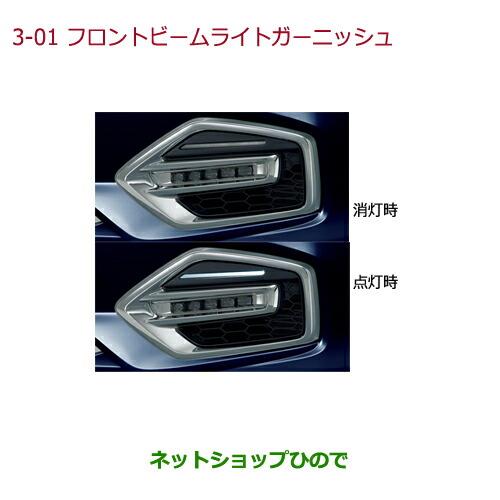 3-01 フロントビームライトガーニッシュ

消灯時

点灯時

ネットショップひので